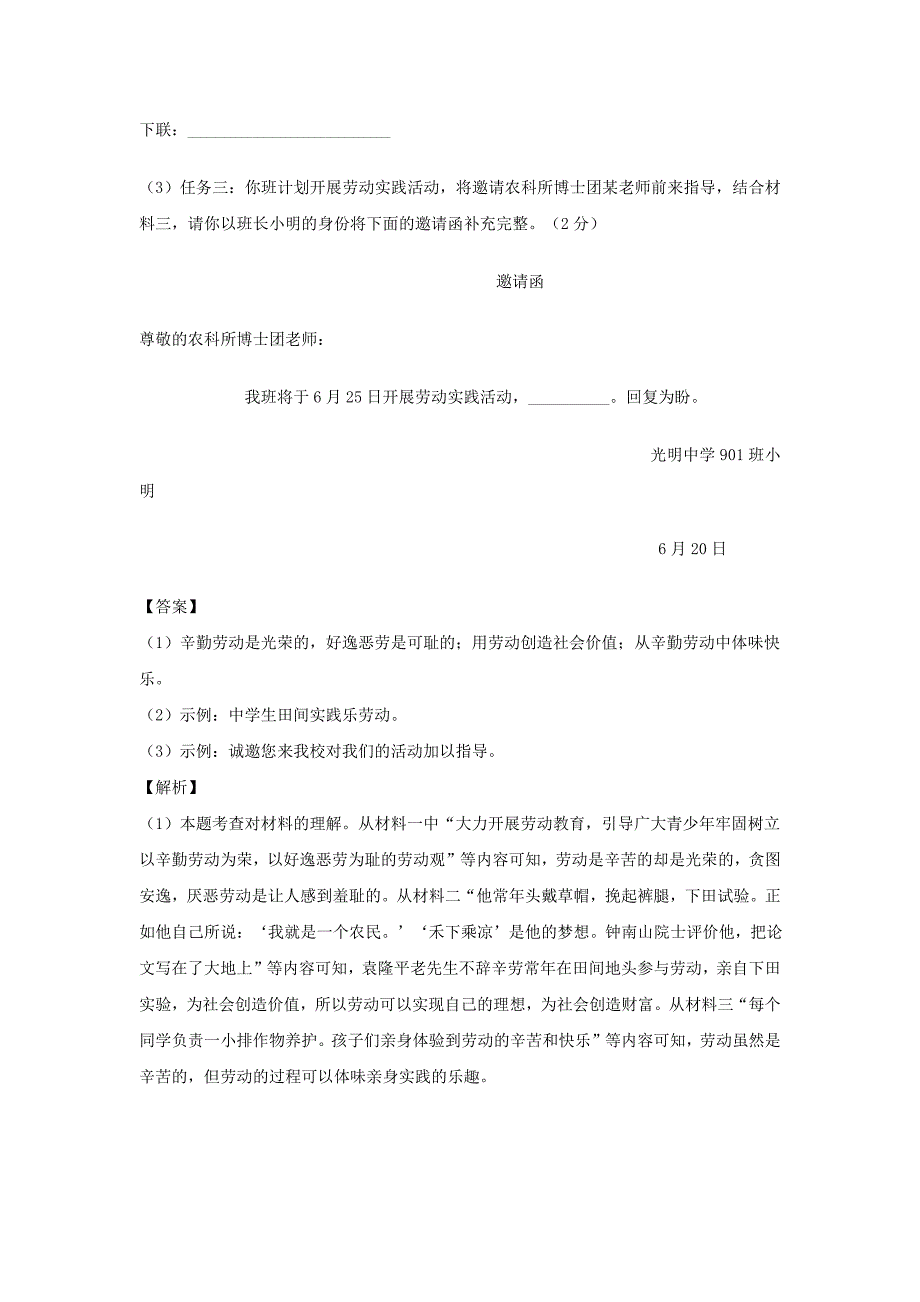 下联：________________________

（3）任务三：你班计划开展劳动实践活动，将邀请农科所博士团某老师前来指导，结合材料三，请你以班长小明的身份将下面的邀请函补充完整。（2分）

邀请函

尊敬的农科所博士团老师：

我班将于6月25日开展劳动实践活动，__________。回复为盼。

光明中学901班小明

6月20日

【答案】
（1）辛勤劳动是光荣的，好逸恶劳是可耻的；用劳动创造社会价值；从辛勤劳动中体味快乐。
（2）示例：中学生田间实践乐劳动。
（3）示例：诚邀您来我校对我们的活动加以指导。
【解析】
（1）本题考查对材料的理解。从材料一中“大力开展劳动教育，引导广大青少年牢固树立以辛勤劳动为荣，以好逸恶劳为耻的劳动观”等内容可知，劳动是辛苦的却是光荣的，贪图安逸，厌恶劳动是让人感到羞耻的。从材料二“他常年头戴草帽，挽起裤腿，下田试验。正如他自己所说：‘我就是一个农民。’‘禾下乘凉’是他的梦想。钟南山院士评价他，把论文写在了大地上”等内容可知，袁隆平老先生不辞辛劳常年在田间地头参与劳动，亲自下田实验，为社会创造价值，所以劳动可以实现自己的理想，为社会创造财富。从材料三“每个同学负责一小排作物养护。孩子们亲身体验到劳动的辛苦和快乐”等内容可知，劳动虽然是辛苦的，但劳动的过程可以体味亲身实践的乐趣。